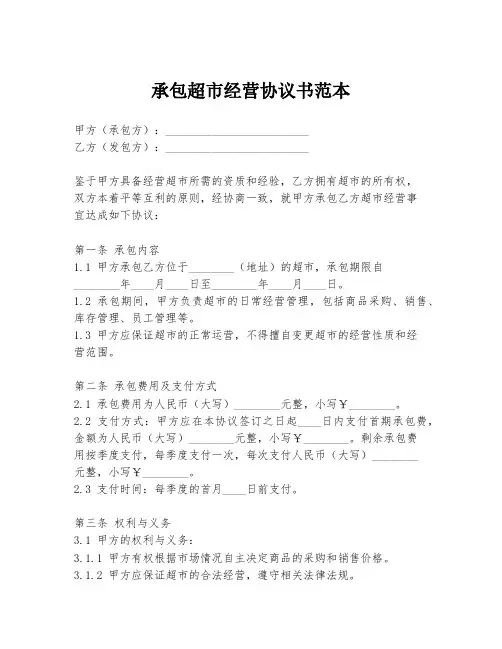 承包超市经营协议书范本

甲方（承包方）：________________________
乙方（发包方）：________________________

鉴于甲方具备经营超市所需的资质和经验，乙方拥有超市的所有权，双方本着平等互利的原则，经协商一致，就甲方承包乙方超市经营事宜达成如下协议：

第一条 承包内容
1.1 甲方承包乙方位于________（地址）的超市，承包期限自________年____月____日至________年____月____日。
1.2 承包期间，甲方负责超市的日常经营管理，包括商品采购、销售、库存管理、员工管理等。
1.3 甲方应保证超市的正常运营，不得擅自变更超市的经营性质和经营范围。

第二条 承包费用及支付方式
2.1 承包费用为人民币（大写）________元整，小写￥________。
2.2 支付方式：甲方应在本协议签订之日起____日内支付首期承包费，金额为人民币（大写）________元整，小写￥________。剩余承包费用按季度支付，每季度支付一次，每次支付人民币（大写）________元整，小写￥________。
2.3 支付时间：每季度的首月____日前支付。

第三条 权利与义务
3.1 甲方的权利与义务：
3.1.1 甲方有权根据市场情况自主决定商品的采购和销售价格。
3.1.2 甲方应保证超市的合法经营，遵守相关法律法规。